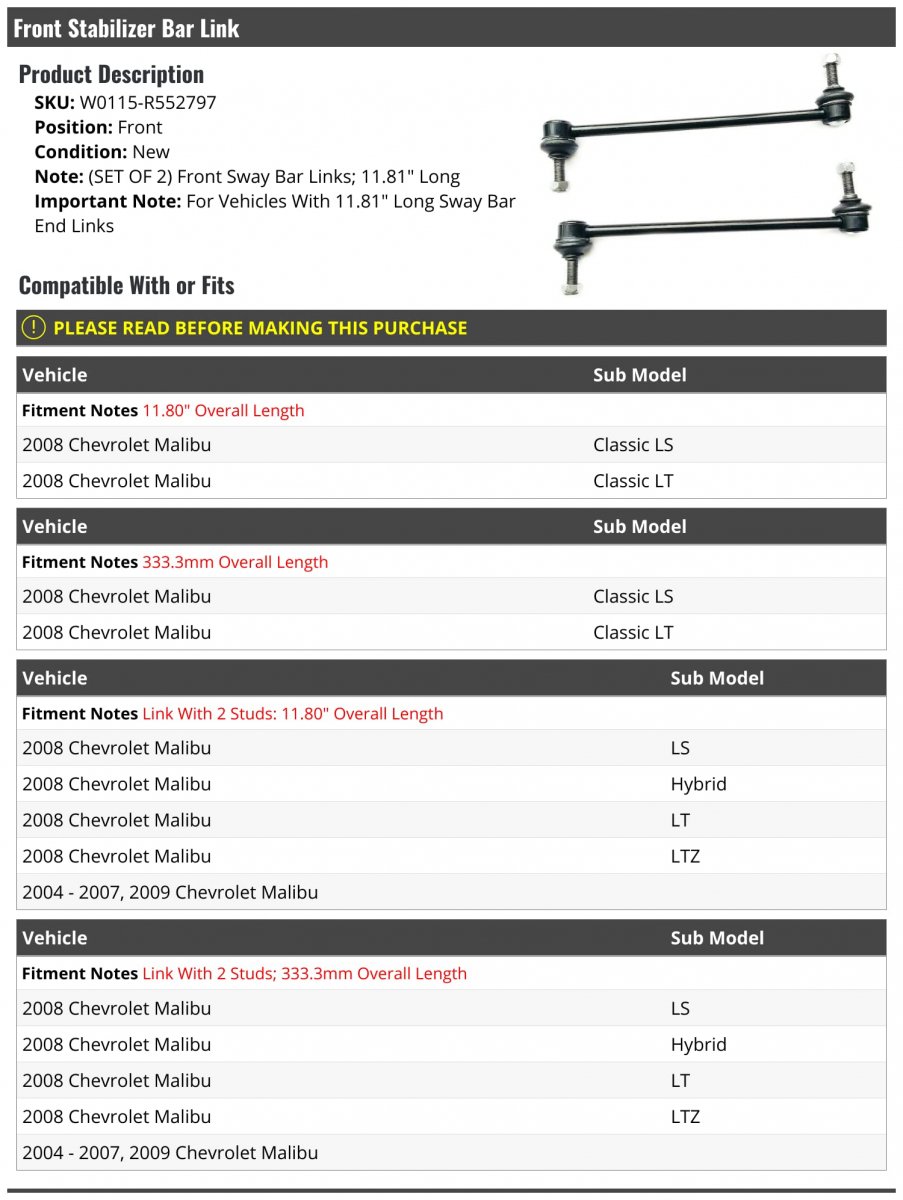 Front Stabilizer Bar Link

Product Description
SKU: W0115-R552797
Position: Front
Condition: New
Note: (SET OF 2) Front Sway Bar Links; 11.81" Long
Important Note: For Vehicles With 11.81" Long Sway Bar End Links

Compatible With or Fits

PLEASE READ BEFORE MAKING THIS PURCHASE

| Vehicle | Sub Model |
|---|---|
| Fitment Notes 11.80" Overall Length | |
| 2008 Chevrolet Malibu | Classic LS |
| 2008 Chevrolet Malibu | Classic LT |

| Vehicle | Sub Model |
|---|---|
| Fitment Notes 333.3mm Overall Length | |
| 2008 Chevrolet Malibu | Classic LS |
| 2008 Chevrolet Malibu | Classic LT |

| Vehicle | Sub Model |
|---|---|
| Fitment Notes Link With 2 Studs: 11.80" Overall Length | |
| 2008 Chevrolet Malibu | LS |
| 2008 Chevrolet Malibu | Hybrid |
| 2008 Chevrolet Malibu | LT |
| 2008 Chevrolet Malibu | LTZ |
| 2004 - 2007, 2009 Chevrolet Malibu | |

| Vehicle | Sub Model |
|---|---|
| Fitment Notes Link With 2 Studs; 333.3mm Overall Length | |
| 2008 Chevrolet Malibu | LS |
| 2008 Chevrolet Malibu | Hybrid |
| 2008 Chevrolet Malibu | LT |
| 2008 Chevrolet Malibu | LTZ |
| 2004 - 2007, 2009 Chevrolet Malibu | |